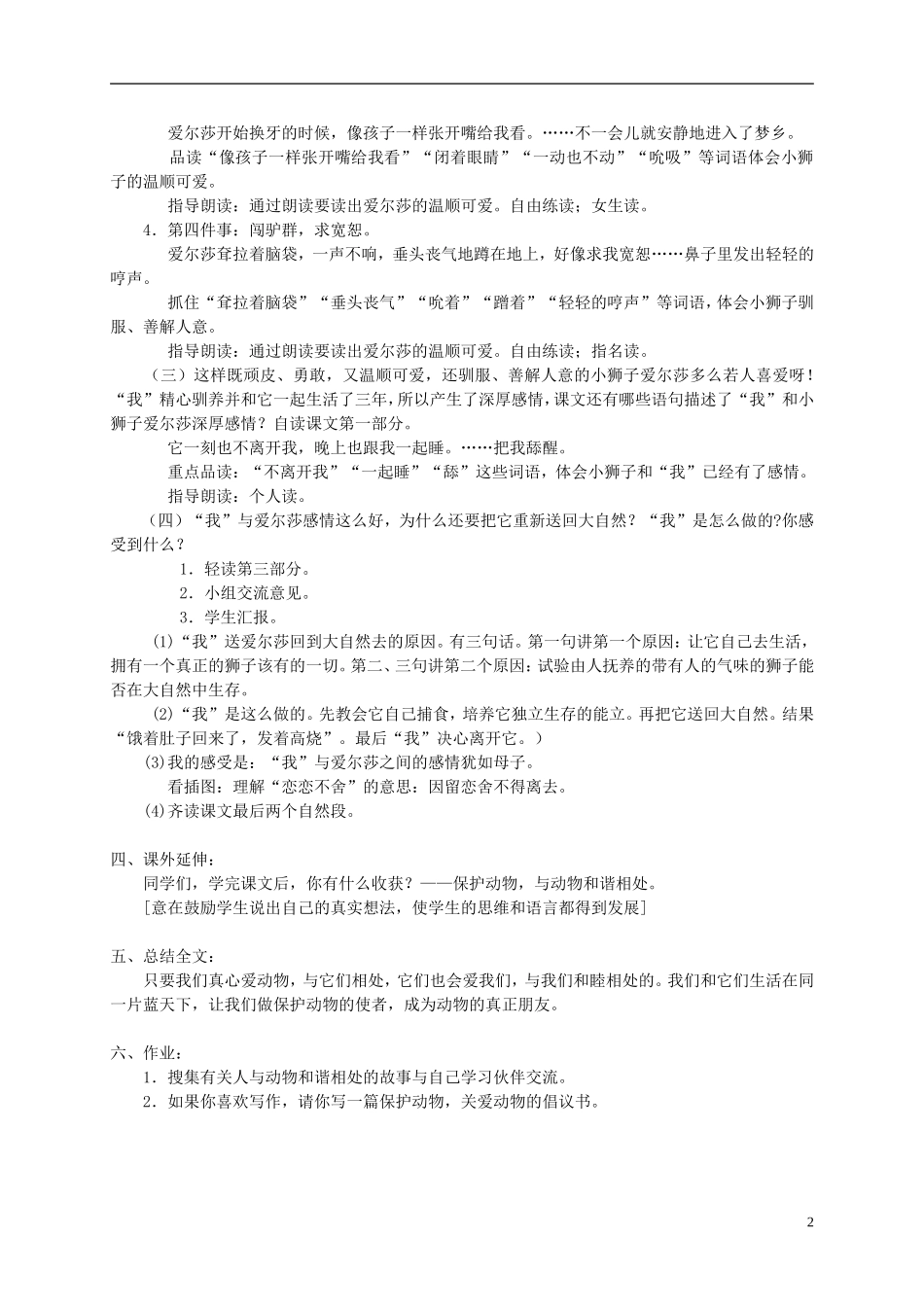 爱尔莎开始换牙的时候，像孩子一样张开嘴给我看。……不一会儿就安静地进入了梦乡。

品读“像孩子一样张开嘴给我看”“闭着眼睛”“一动也不动”“吮吸”等词语体会小狮子的温顺可爱。

指导朗读：通过朗读要读出爱尔莎的温顺可爱。自由练读；女生读。

4．第四件事：闯驴群，求宽恕。

爱尔莎耷拉着脑袋，一声不响，垂头丧气地蹲在地上，好像求我宽恕……鼻子里发出轻轻的哼声。

抓住“耷拉着脑袋”“垂头丧气”“吮着”“蹲着”“轻轻的哼声”等词语，体会小狮子驯服、善解人意。

指导朗读：通过朗读要读出爱尔莎的温顺可爱。自由练读；指名读。

（三）这样既顽皮、勇敢，又温顺可爱，还驯服、善解人意的小狮子爱尔莎多么若人喜爱呀！“我”精心驯养并和它一起生活了三年，所以产生了深厚感情，课文还有哪些语句描述了“我”和小狮子爱尔莎深厚感情？自读课文第一部分。

它一刻也不离开我，晚上也跟我一起睡。……把我舔醒。

重点品读：“不离开我”“一起睡”“舔”这些词语，体会小狮子和“我”已经有了感情。

指导朗读：个人读。

（四）“我”与爱尔莎感情这么好，为什么还要把它重新送回大自然？“我”是怎么做的?你感受到什么？

1．轻读第三部分。

2．小组交流意见。

3．学生汇报。

(1)“我”送爱尔莎回到大自然去的原因。有三句话。第一句讲第一个原因：让它自己去生活，拥有一个真正的狮子该有的一切。第二、三句讲第二个原因：试验由人抚养的带有人的气味的狮子能否在大自然中生存。

(2)“我”是这么做的。先教会它自己捕食，培养它独立生存的能立。再把它送回大自然。结果“饿着肚子回来了，发着高烧”。最后“我”决心离开它。）

(3)我的感受是：“我”与爱尔莎之间的感情犹如母子。

看插图：理解“恋恋不舍”的意思：因留恋舍不得离去。

(4)齐读课文最后两个自然段。

四、课外延伸：

同学们，学完课文后，你有什么收获？——保护动物，与动物和谐相处。

[意在鼓励学生说出自己的真实想法，使学生的思维和语言都得到发展]

五、总结全文：

只要我们真心爱动物，与它们相处，它们也会爱我们，与我们和睦相处的。我们和它们生活在同一片蓝天下，让我们做保护动物的使者，成为动物的真正朋友。

六、作业：

1．搜集有关人与动物和谐相处的故事与自己学习伙伴交流。

2．如果你喜欢写作，请你写一篇保护动物，关爱动物的倡议书。

2